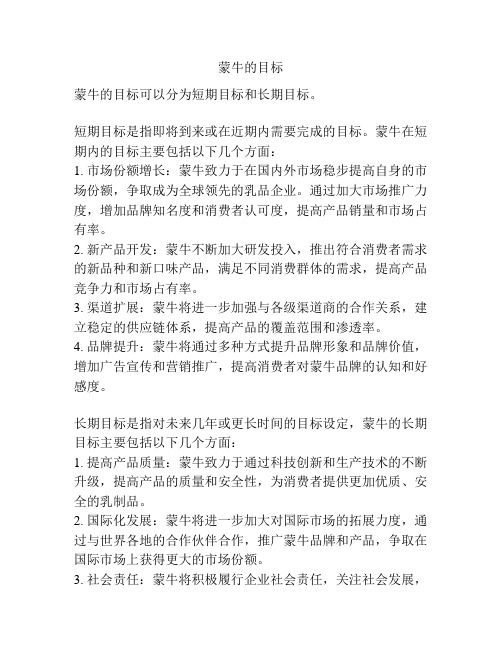 蒙牛的目标

蒙牛的目标可以分为短期目标和长期目标。

短期目标是指即将到来或在近期内需要完成的目标。蒙牛在短期内的目标主要包括以下几个方面：
1. 市场份额增长：蒙牛致力于在国内外市场稳步提高自身的市场份额，争取成为全球领先的乳品企业。通过加大市场推广力度，增加品牌知名度和消费者认可度，提高产品销量和市场占有率。
2. 新产品开发：蒙牛不断加大研发投入，推出符合消费者需求的新品种和新口味产品，满足不同消费群体的需求，提高产品竞争力和市场占有率。
3. 渠道扩展：蒙牛将进一步加强与各级渠道商的合作关系，建立稳定的供应链体系，提高产品的覆盖范围和渗透率。
4. 品牌提升：蒙牛将通过多种方式提升品牌形象和品牌价值，增加广告宣传和营销推广，提高消费者对蒙牛品牌的认知和好感度。

长期目标是指对未来几年或更长时间的目标设定，蒙牛的长期目标主要包括以下几个方面：
1. 提高产品质量：蒙牛致力于通过科技创新和生产技术的不断升级，提高产品的质量和安全性，为消费者提供更加优质、安全的乳制品。
2. 国际化发展：蒙牛将进一步加大对国际市场的拓展力度，通过与世界各地的合作伙伴合作，推广蒙牛品牌和产品，争取在国际市场上获得更大的市场份额。
3. 社会责任：蒙牛将积极履行企业社会责任，关注社会发展，